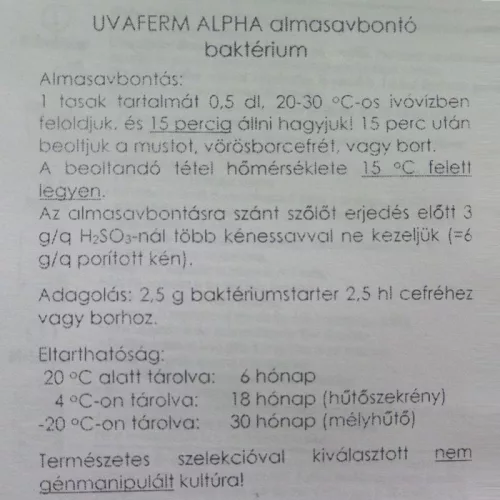 UVAFERM ALPHA almasavbontó baktérium

Almasavbontás:
1 tasak tartalmát 0,5 dl, 20-30 °C-os ivóvízben feloldjuk, és 15 percig állni hagyjuk! 15 perc után beoltjuk a mustot, vörösborcefrét, vagy bort.
A beoltandó tétel hőmérséklete 15 °C felett legyen.
Az almasavbontásra szánt szőlőt erjedés előtt 3 g/q $H_2SO_3$-nál több kénessavval ne kezeljük (=6 g/q porított kén).

Adagolás: 2,5 g baktériumstarter 2,5 hl cefréhez vagy borhoz.

Eltarthatóság:
20 °C alatt tárolva: 6 hónap
4 °C-on tárolva: 18 hónap (hűtőszekrény)
-20 °C-on tárolva: 30 hónap (mélyhűtő)

Természetes szelekcióval kiválasztott nem génmanipulált kultúra!